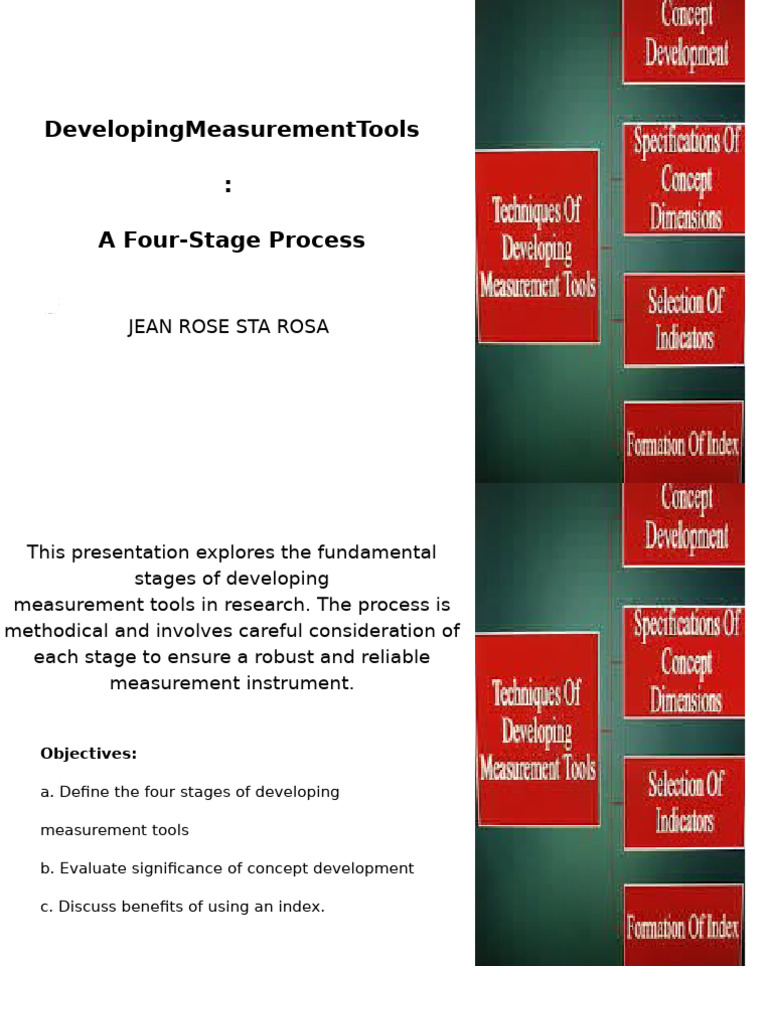 DevelopingMeasurementTools

:

A Four-Stage Process

JEAN ROSE STA ROSA

Techniques Of Developing Measurement Tools

Concept Development

Specifications Of Concept Dimensions

Selection Of Indicators

Formation Of Index

This presentation explores the fundamental stages of developing measurement tools in research. The process is methodical and involves careful consideration of each stage to ensure a robust and reliable measurement instrument.

Objectives:

a. Define the four stages of developing measurement tools

b. Evaluate significance of concept development

c. Discuss benefits of using an index.

Techniques Of Developing Measurement Tools

Concept Development

Specifications Of Concept Dimensions

Selection Of Indicators

Formation Of Index